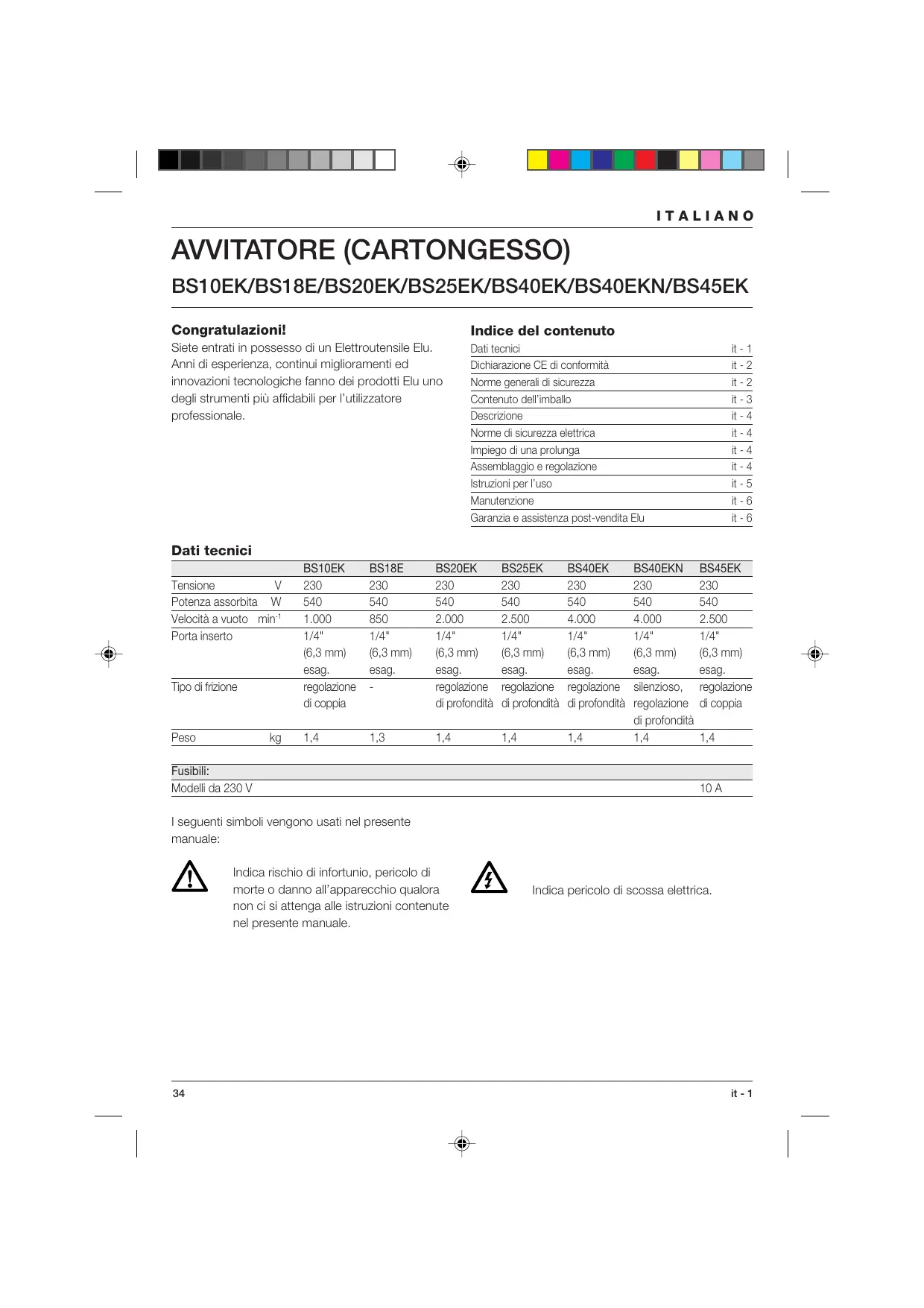 ITALIANO

AVVITATORE (CARTONGESSO)

BS10EK/BS18E/BS20EK/BS25EK/BS40EK/BS40EKN/BS45EK

Congratulazioni!

Siete entrati in possesso di un Elettroutensile Elu. Anni di esperienza, continui miglioramenti ed innovazioni tecnologiche fanno dei prodotti Elu uno degli strumenti più affidabili per l'utilizzatore professionale.

Indice del contenuto

| | |
|---|---|
| Dati tecnici | it - 1 |
| Dichiarazione CE di conformità | it - 2 |
| Norme generali di sicurezza | it - 2 |
| Contenuto dell'imballo | it - 3 |
| Descrizione | it - 4 |
| Norme di sicurezza elettrica | it - 4 |
| Impiego di una prolunga | it - 4 |
| Assemblaggio e regolazione | it - 4 |
| Istruzioni per l'uso | it - 5 |
| Manutenzione | it - 6 |
| Garanzia e assistenza post-vendita Elu | it - 6 |

Dati tecnici

| | | BS10EK | BS18E | BS20EK | BS25EK | BS40EK | BS40EKN | BS45EK |
|---|---|---|---|---|---|---|---|---|
| Tensione | V | 230 | 230 | 230 | 230 | 230 | 230 | 230 |
| Potenza assorbita | W | 540 | 540 | 540 | 540 | 540 | 540 | 540 |
| Velocità a vuoto | $min^{-1}$ | 1.000 | 850 | 2.000 | 2.500 | 4.000 | 4.000 | 2.500 |
| Porta inserto | | 1/4" (6,3 mm) esag. | 1/4" (6,3 mm) esag. | 1/4" (6,3 mm) esag. | 1/4" (6,3 mm) esag. | 1/4" (6,3 mm) esag. | 1/4" (6,3 mm) esag. | 1/4" (6,3 mm) esag. |
| Tipo di frizione | | regolazione di coppia | - | regolazione di profondità | regolazione di profondità | regolazione di profondità | silenzioso, regolazione di profondità | regolazione di coppia |
| Peso | kg | 1,4 | 1,3 | 1,4 | 1,4 | 1,4 | 1,4 | 1,4 |

| Fusibili: | |
|---|---|
| Modelli da 230 V | 10 A |

I seguenti simboli vengono usati nel presente manuale:

Indica rischio di infortunio, pericolo di morte o danno all'apparecchio qualora non ci si attenga alle istruzioni contenute nel presente manuale.

Indica pericolo di scossa elettrica.

34

it - 1